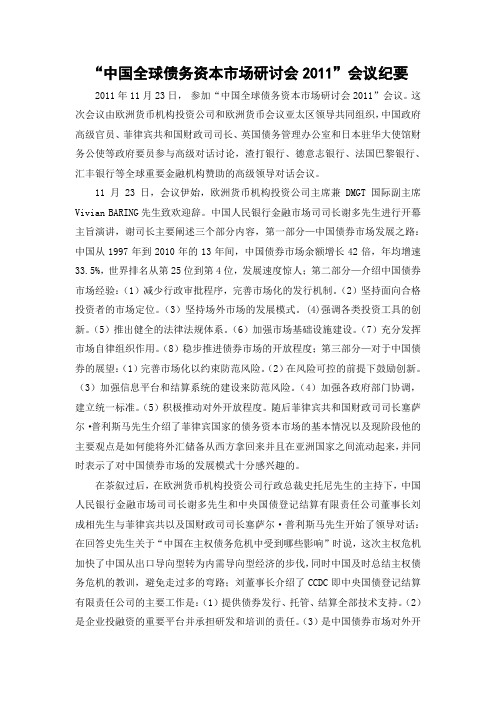 “中国全球债务资本市场研讨会 2011”会议纪要

2011 年 11 月 23 日， 参加“中国全球债务资本市场研讨会 2011”会议。这次会议由欧洲货币机构投资公司和欧洲货币会议亚太区领导共同组织，中国政府高级官员、菲律宾共和国财政司司长、英国债务管理办公室和日本驻华大使馆财务公使等政府要员参与高级对话讨论，渣打银行、德意志银行、法国巴黎银行、汇丰银行等全球重要金融机构赞助的高级领导对话会议。

11 月 23 日，会议伊始，欧洲货币机构投资公司主席兼 DMGT 国际副主席 Vivian BARING 先生致欢迎辞。中国人民银行金融市场司司长谢多先生进行开幕主旨演讲，谢司长主要阐述三个部分内容，第一部分—中国债券市场发展之路：中国从 1997 年到 2010 年的 13 年间，中国债券市场余额增长 42 倍，年均增速 33.5%，世界排名从第 25 位到第 4 位，发展速度惊人；第二部分—介绍中国债券市场经验：（1）减少行政审批程序，完善市场化的发行机制。（2）坚持面向合格投资者的市场定位。（3）坚持场外市场的发展模式。(4)强调各类投资工具的创新。（5）推出健全的法律法规体系。（6）加强市场基础设施建设。（7）充分发挥市场自律组织作用。（8）稳步推进债券市场的开放程度；第三部分—对于中国债券的展望：（1）完善市场化以约束防范风险。（2）在风险可控的前提下鼓励创新。（3）加强信息平台和结算系统的建设来防范风险。（4）加强各政府部门协调，建立统一标准。（5）积极推动对外开放程度。随后菲律宾共和国财政司司长塞萨尔·普利斯马先生介绍了菲律宾国家的债务资本市场的基本情况以及现阶段他的主要观点是如何能将外汇储备从西方拿回来并且在亚洲国家之间流动起来，并同时表示了对中国债券市场的发展模式十分感兴趣的。

在茶叙过后，在欧洲货币机构投资公司行政总裁史托尼先生的主持下，中国人民银行金融市场司司长谢多先生和中央国债登记结算有限责任公司董事长刘成相先生与菲律宾共以及国财政司司长塞萨尔·普利斯马先生开始了领导对话：在回答史先生关于“中国在主权债务危机中受到哪些影响”时说，这次主权危机加快了中国从出口导向型转为内需导向型经济的步伐，同时中国及时总结主权债务危机的教训，避免走过多的弯路；刘董事长介绍了 CCDC 即中央国债登记结算有限责任公司的主要工作是：（1）提供债券发行、托管、结算全部技术支持。（2）是企业投融资的重要平台并承担研发和培训的责任。（3）是中国债券市场对外开